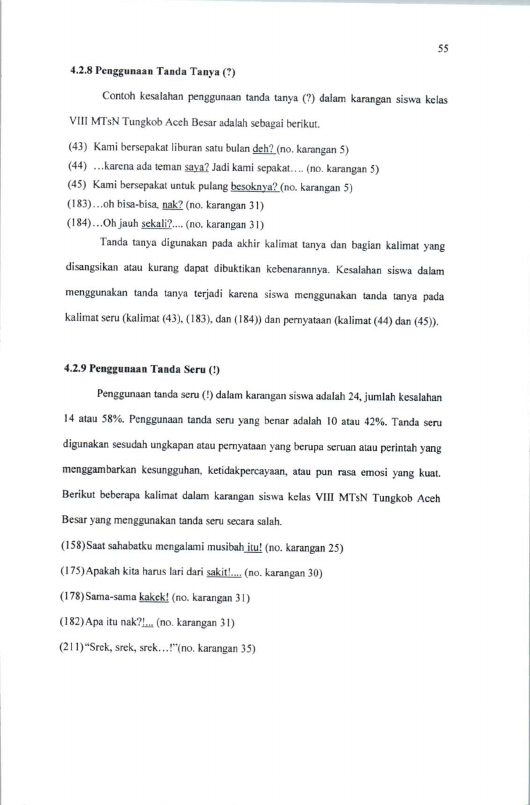 55

4.2.8 Penggunaan Tanda Tanya (?)

Contoh kesalahan penggunaan tanda tanya (?) dalam karangan siswa kelas VIII MTsN Tungkob Aceh Besar adalah sebagai berikut.

(43) Kami bersepakat liburan satu bulan deh? (no. karangan 5)

(44) ...karena ada teman saya? Jadi kami sepakat.... (no. karangan 5)

(45) Kami bersepakat untuk pulang besoknya? (no. karangan 5)

(183)...oh bisa-bisa, nak? (no. karangan 31)

(184)...Oh jauh sekali?.... (no. karangan 31)

Tanda tanya digunakan pada akhir kalimat tanya dan bagian kalimat yang disangsikan atau kurang dapat dibuktikan kebenarannya. Kesalahan siswa dalam menggunakan tanda tanya terjadi karena siswa menggunakan tanda tanya pada kalimat seru (kalimat (43), (183), dan (184)) dan pernyataan (kalimat (44) dan (45)).

4.2.9 Penggunaan Tanda Seru (!)

Penggunaan tanda seru (!) dalam karangan siswa adalah 24, jumlah kesalahan 14 atau 58%. Penggunaan tanda seru yang benar adalah 10 atau 42%. Tanda seru digunakan sesudah ungkapan atau pernyataan yang berupa seruan atau perintah yang menggambarkan kesungguhan, ketidakpercayaan, atau pun rasa emosi yang kuat. Berikut beberapa kalimat dalam karangan siswa kelas VIII MTsN Tungkob Aceh Besar yang menggunakan tanda seru secara salah.

(158)Saat sahabatku mengalami musibah itu! (no. karangan 25)

(175)Apakah kita harus lari dari sakit!.... (no. karangan 30)

(178)Sama-sama kakek! (no. karangan 31)

(182)Apa itu nak?!... (no. karangan 31)

(211)"Srek, srek, srek...!"(no. karangan 35)